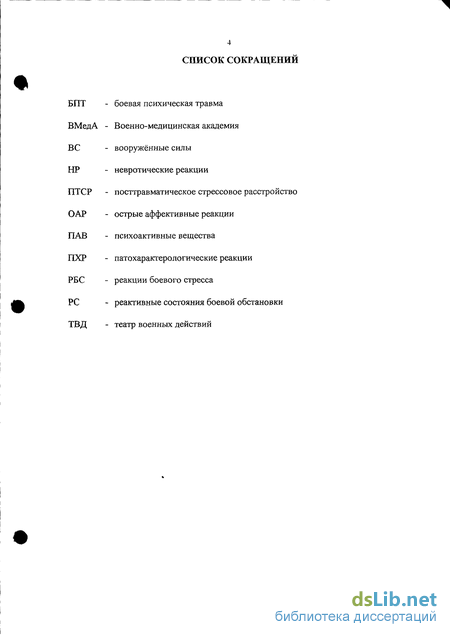 4

СПИСОК СОКРАЩЕНИЙ

БПТ - боевая психическая травма

ВМедА - Военно-медицинская академия

ВС - вооружённые силы

НР - невротические реакции

ПТСР - посттравматическое стрессовое расстройство

ОАР - острые аффективные реакции

ПАВ - психоактивные вещества

ПХР - патохарактерологические реакции

РБС - реакции боевого стресса

РС - реактивные состояния боевой обстановки

ТВД - театр военных действий

dsLib.net
библиотека диссертаций